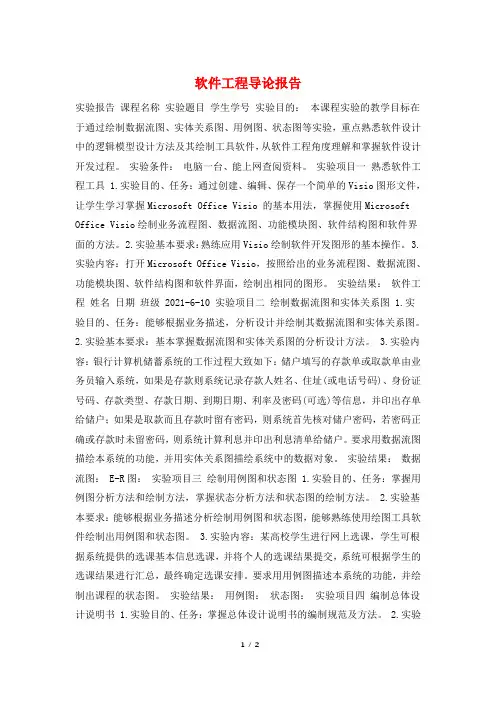 软件工程导论报告

实验报告 课程名称 实验题目 学生学号 实验目的： 本课程实验的教学目标在于通过绘制数据流图、实体关系图、用例图、状态图等实验，重点熟悉软件设计中的逻辑模型设计方法及其绘制工具软件，从软件工程角度理解和掌握软件设计开发过程。 实验条件： 电脑一台、能上网查阅资料。 实验项目一 熟悉软件工程工具 1.实验目的、任务：通过创建、编辑、保存一个简单的Visio图形文件，让学生学习掌握Microsoft Office Visio 的基本用法，掌握使用Microsoft Office Visio绘制业务流程图、数据流图、功能模块图、软件结构图和软件界面的方法。2.实验基本要求：熟练应用Visio绘制软件开发图形的基本操作。 3.实验内容：打开Microsoft Office Visio，按照给出的业务流程图、数据流图、功能模块图、软件结构图和软件界面，绘制出相同的图形。 实验结果： 软件工程 姓名 日期 班级 2021-6-10 实验项目二 绘制数据流图和实体关系图 1.实验目的、任务：能够根据业务描述，分析设计并绘制其数据流图和实体关系图。 2.实验基本要求：基本掌握数据流图和实体关系图的分析设计方法。 3.实验内容：银行计算机储蓄系统的工作过程大致如下：储户填写的存款单或取款单由业务员输入系统，如果是存款则系统记录存款人姓名、住址(或电话号码)、身份证号码、存款类型、存款日期、到期日期、利率及密码(可选)等信息，并印出存单给储户；如果是取款而且存款时留有密码，则系统首先核对储户密码，若密码正确或存款时未留密码，则系统计算利息并印出利息清单给储户。要求用数据流图描绘本系统的功能，并用实体关系图描绘系统中的数据对象。 实验结果： 数据流图： E-R图： 实验项目三 绘制用例图和状态图 1.实验目的、任务：掌握用例图分析方法和绘制方法，掌握状态分析方法和状态图的绘制方法。 2.实验基本要求：能够根据业务描述分析绘制用例图和状态图，能够熟练使用绘图工具软件绘制出用例图和状态图。 3.实验内容：某高校学生进行网上选课，学生可根据系统提供的选课基本信息选课，并将个人的选课结果提交，系统可根据学生的选课结果进行汇总，最终确定选课安排。要求用用例图描述本系统的功能，并绘制出课程的状态图。 实验结果： 用例图： 状态图： 实验项目四 编制总体设计说明书 1.实验目的、任务：掌握总体设计说明书的编制规范及方法。 2.实验

1 / 2